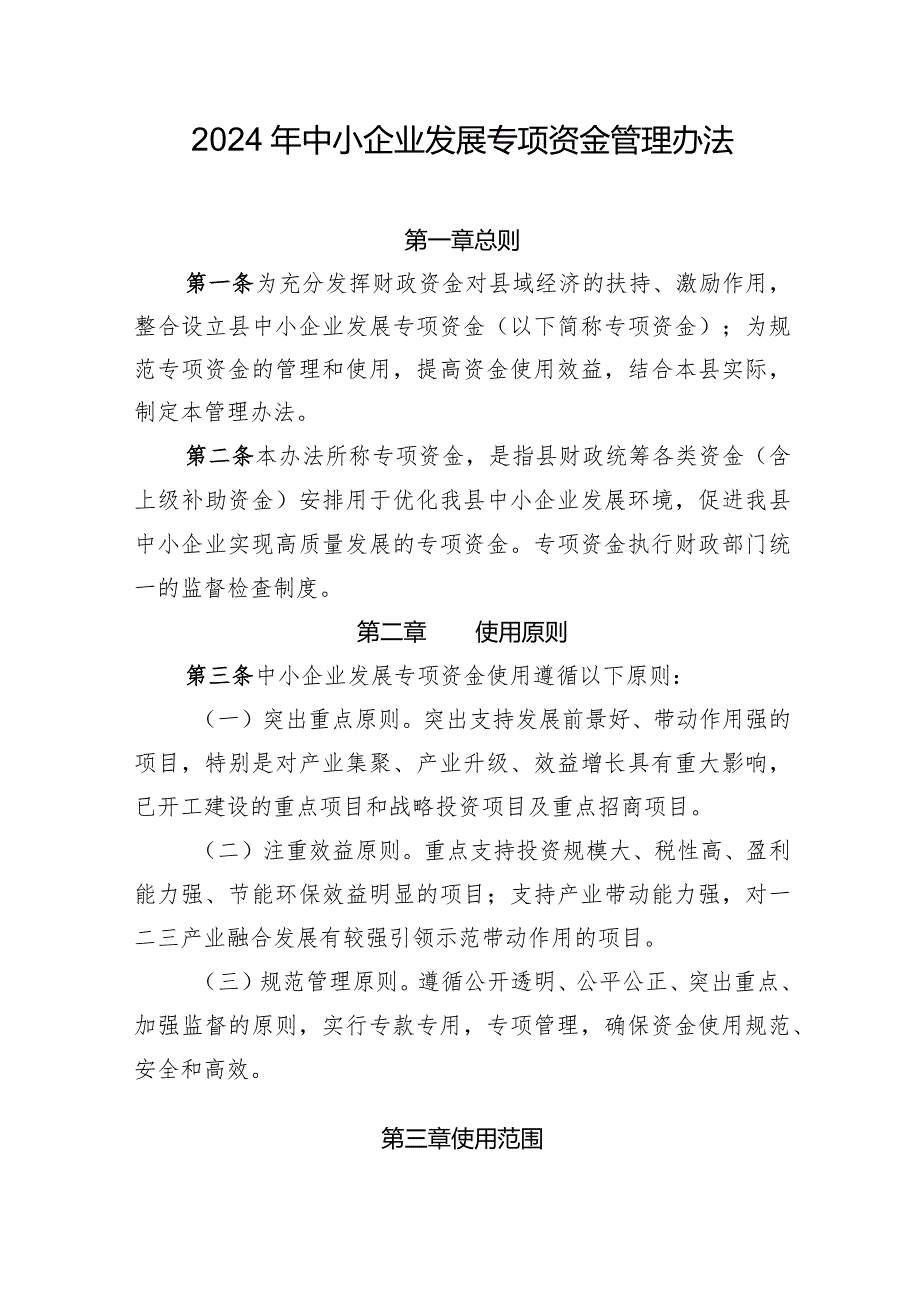 2024年中小企业发展专项资金管理办法

第一章总则

第一条为充分发挥财政资金对县域经济的扶持、激励作用，整合设立县中小企业发展专项资金（以下简称专项资金）；为规范专项资金的管理和使用，提高资金使用效益，结合本县实际，制定本管理办法。

第二条本办法所称专项资金，是指县财政统筹各类资金（含上级补助资金）安排用于优化我县中小企业发展环境，促进我县中小企业实现高质量发展的专项资金。专项资金执行财政部门统一的监督检查制度。

第二章　　使用原则

第三条中小企业发展专项资金使用遵循以下原则：

（一）突出重点原则。突出支持发展前景好、带动作用强的项目，特别是对产业集聚、产业升级、效益增长具有重大影响，已开工建设的重点项目和战略投资项目及重点招商项目。

（二）注重效益原则。重点支持投资规模大、税性高、盈利能力强、节能环保效益明显的项目；支持产业带动能力强，对一二三产业融合发展有较强引领示范带动作用的项目。

（三）规范管理原则。遵循公开透明、公平公正、突出重点、加强监督的原则，实行专款专用，专项管理，确保资金使用规范、安全和高效。

第三章使用范围